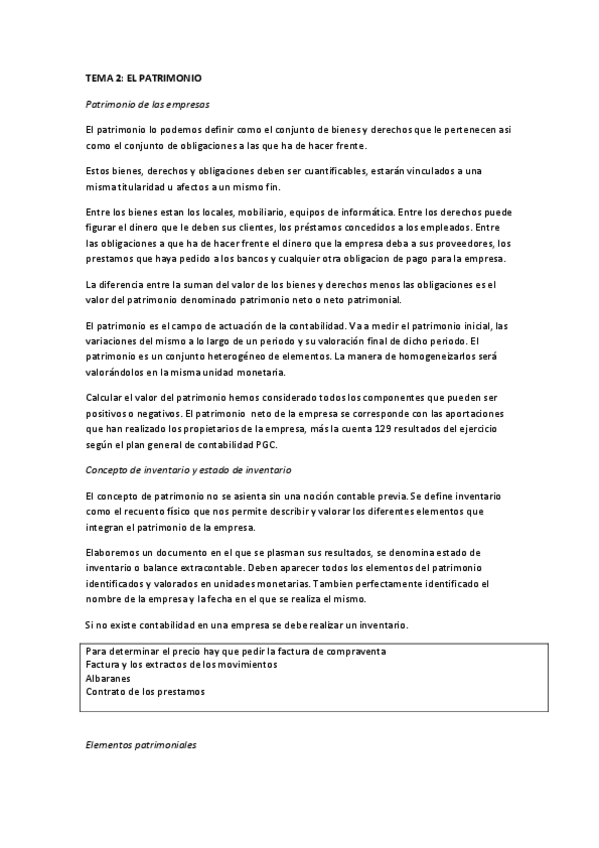 TEMA 2: EL PATRIMONIO

Patrimonio de las empresas

El patrimonio lo podemos definir como el conjunto de bienes y derechos que le pertenecen asi como el conjunto de obligaciones a las que ha de hacer frente.

Estos bienes, derechos y obligaciones deben ser cuantificables, estarán vinculados a una misma titularidad u afectos a un mismo fin.

Entre los bienes estan los locales, mobiliario, equipos de informática. Entre los derechos puede figurar el dinero que le deben sus clientes, los préstamos concedidos a los empleados. Entre las obligaciones a que ha de hacer frente el dinero que la empresa deba a sus proveedores, los prestamos que haya pedido a los bancos y cualquier otra obligacion de pago para la empresa.

La diferencia entre la suman del valor de los bienes y derechos menos las obligaciones es el valor del patrimonio denominado patrimonio neto o neto patrimonial.

El patrimonio es el campo de actuación de la contabilidad. Va a medir el patrimonio inicial, las variaciones del mismo a lo largo de un periodo y su valoración final de dicho periodo. El patrimonio es un conjunto heterogéneo de elementos. La manera de homogeneizarlos será valorándolos en la misma unidad monetaria.

Calcular el valor del patrimonio hemos considerado todos los componentes que pueden ser positivos o negativos. El patrimonio neto de la empresa se corresponde con las aportaciones que han realizado los propietarios de la empresa, más la cuenta 129 resultados del ejercicio según el plan general de contabilidad PGC.

Concepto de inventario y estado de inventario

El concepto de patrimonio no se asienta sin una noción contable previa. Se define inventario como el recuento físico que nos permite describir y valorar los diferentes elementos que integran el patrimonio de la empresa.

Elaboremos un documento en el que se plasman sus resultados, se denomina estado de inventario o balance extracontable. Deben aparecer todos los elementos del patrimonio identificados y valorados en unidades monetarias. Tambien perfectamente identificado el nombre de la empresa y la fecha en el que se realiza el mismo.

Si no existe contabilidad en una empresa se debe realizar un inventario.

Para determinar el precio hay que pedir la factura de compraventa
Factura y los extractos de los movimientos
Albaranes
Contrato de los prestamos

Elementos patrimoniales